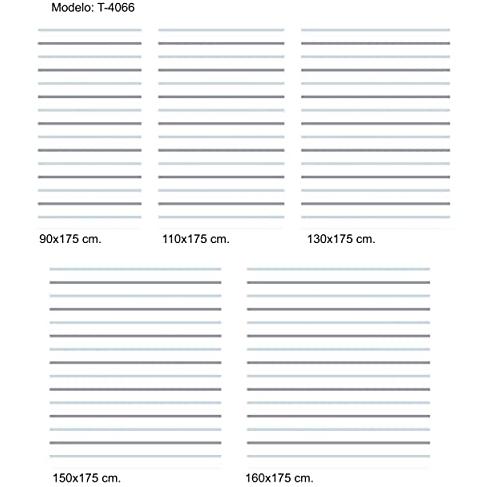 Modelo: T-4066

90x175 cm.

110x175 cm.

130x175 cm.

150x175 cm.

160x175 cm.